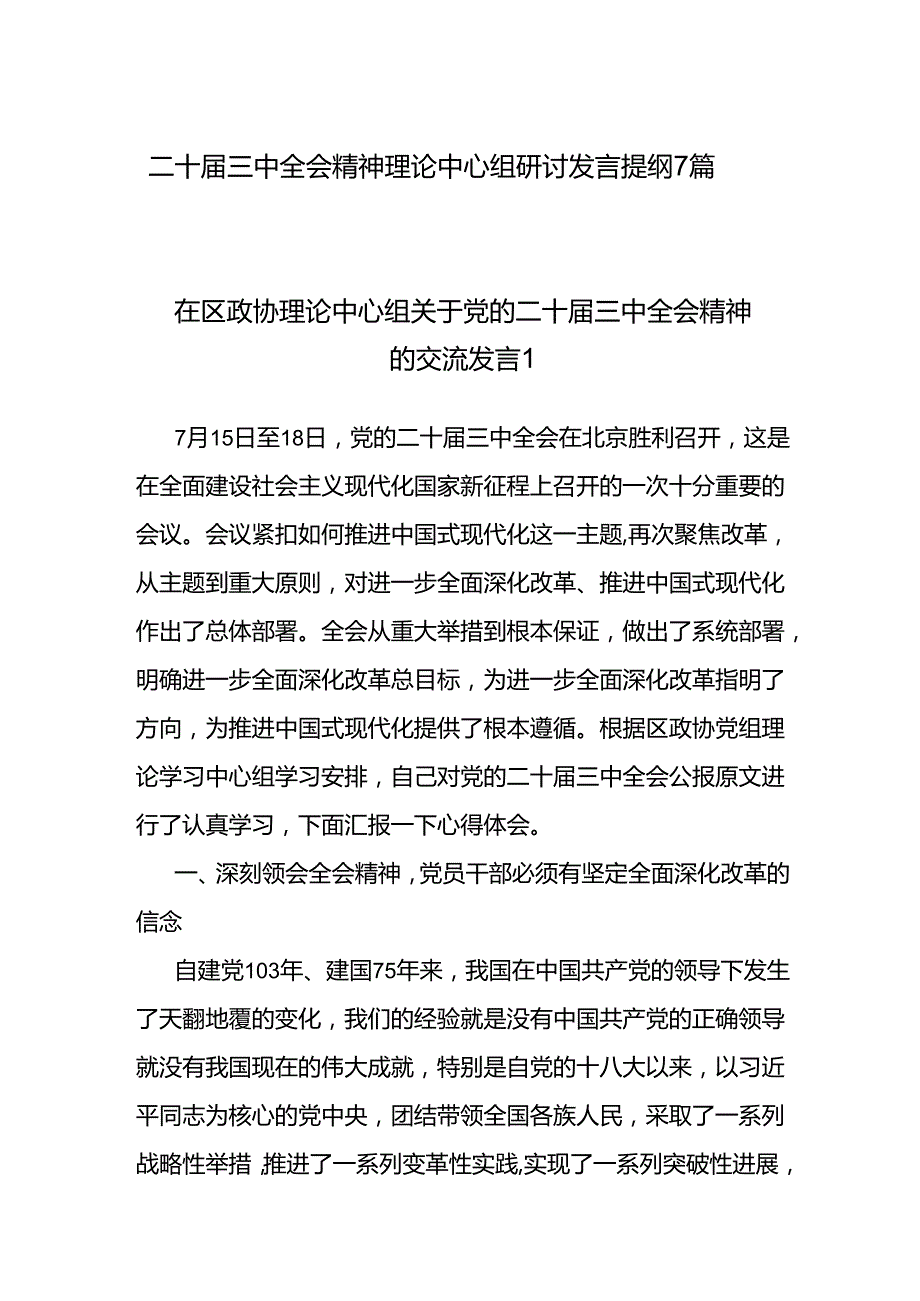 二十届三中全会精神理论中心组研讨发言提纲7篇

在区政协理论中心组关于党的二十届三中全会精神的交流发言1

7月15日至18日，党的二十届三中全会在北京胜利召开，这是在全面建设社会主义现代化国家新征程上召开的一次十分重要的会议。会议紧扣如何推进中国式现代化这一主题,再次聚焦改革，从主题到重大原则，对进一步全面深化改革、推进中国式现代化作出了总体部署。全会从重大举措到根本保证，做出了系统部署，明确进一步全面深化改革总目标，为进一步全面深化改革指明了方向，为推进中国式现代化提供了根本遵循。根据区政协党组理论学习中心组学习安排，自己对党的二十届三中全会公报原文进行了认真学习，下面汇报一下心得体会。

一、深刻领会全会精神，党员干部必须有坚定全面深化改革的信念

自建党103年、建国75年来，我国在中国共产党的领导下发生了天翻地覆的变化，我们的经验就是没有中国共产党的正确领导就没有我国现在的伟大成就，特别是自党的十八大以来，以习近平同志为核心的党中央，团结带领全国各族人民，采取了一系列战略性举措,推进了一系列变革性实践,实现了一系列突破性进展，